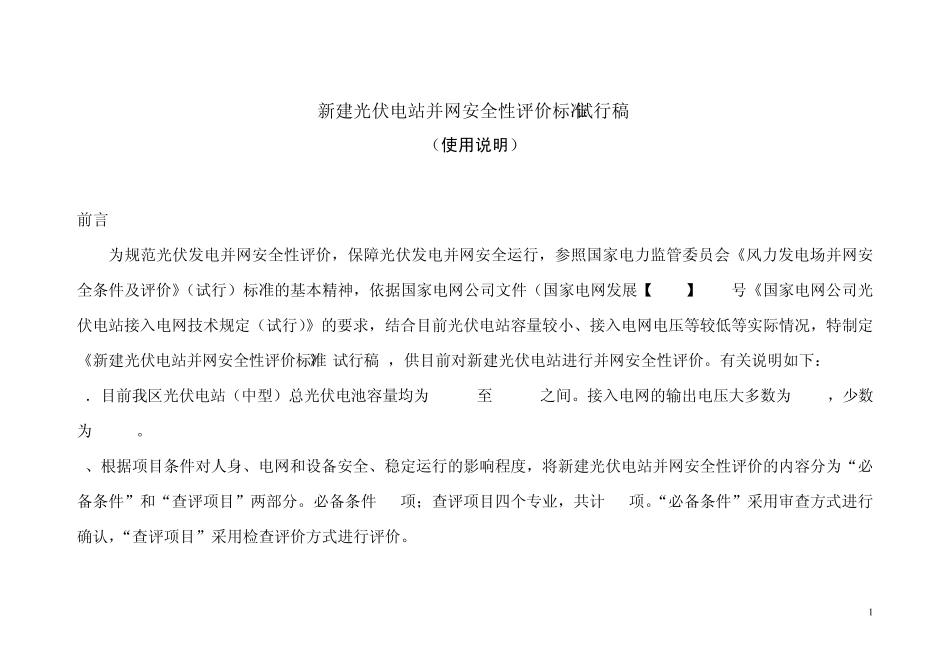 新建光伏电站并网安全性评价标准试行稿

（使用说明）

前言

为规范光伏发电并网安全性评价，保障光伏发电并网安全运行，参照国家电力监管委员会《风力发电场并网安全条件及评价》（试行）标准的基本精神，依据国家电网公司文件（国家电网发展【 】 号《国家电网公司光伏电站接入电网技术规定（试行）》的要求，结合目前光伏电站容量较小、接入电网电压等较低等实际情况，特制定《新建光伏电站并网安全性评价标准 试行稿 ，供目前对新建光伏电站进行并网安全性评价。有关说明如下：

．目前我区光伏电站（中型）总光伏电池容量均为 至 之间。接入电网的输出电压大多数为 ，少数为 。

、根据项目条件对人身、电网和设备安全、稳定运行的影响程度，将新建光伏电站并网安全性评价的内容分为“必备条件”和“查评项目”两部分。必备条件 项；查评项目四个专业，共计 项。“必备条件”采用审查方式进行确认，“查评项目”采用检查评价方式进行评价。

1